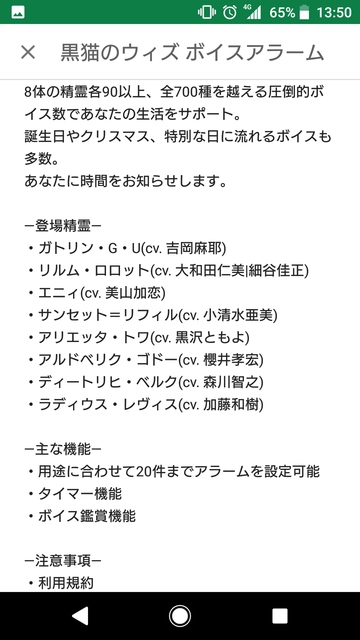 4G 65% 13:50

× 黒猫のウィズ ボイスアラーム

8体の精霊各90以上、全700種を越える圧倒的ボイス数であなたの生活をサポート。
誕生日やクリスマス、特別な日に流れるボイスも多数。
あなたに時間をお知らせします。

ー登場精霊ー
・ガトリン・G・U(cv. 吉岡麻耶)
・リルム・ロロット(cv. 大和田仁美|細谷佳正)
・エニィ(cv. 美山加恋)
・サンセット＝リフィル(cv. 小清水亜美)
・アリエッタ・トワ(cv. 黒沢ともよ)
・アルドベリク・ゴドー(cv. 櫻井孝宏)
・ディートリヒ・ベルク(cv. 森川智之)
・ラディウス・レヴィス(cv. 加藤和樹)

ー主な機能ー
・用途に合わせて20件までアラームを設定可能
・タイマー機能
・ボイス鑑賞機能

ー注意事項ー
・利用規約